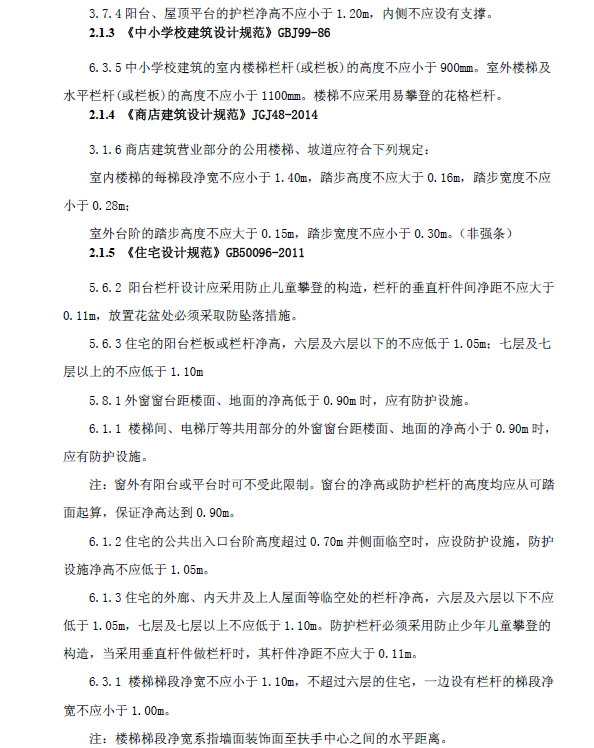 3.7.4 阳台、屋顶平台的护栏净高不应小于 1.20m，内侧不应设有支撑。

2.1.3 《中小学校建筑设计规范》GBJ99-86

6.3.5 中小学校建筑的室内楼梯栏杆(或栏板)的高度不应小于 900mm。室外楼梯及水平栏杆(或栏板)的高度不应小于 1100mm。楼梯不应采用易攀登的花格栏杆。

2.1.4 《商店建筑设计规范》JGJ48-2014

3.1.6 商店建筑营业部分的公用楼梯、坡道应符合下列规定：

室内楼梯的每梯段净宽不应小于 1.40m，踏步高度不应大于 0.16m，踏步宽度不应小于 0.28m；

室外台阶的踏步高度不应大于 0.15m，踏步宽度不应小于 0.30m。(非强条)

2.1.5 《住宅设计规范》GB50096-2011

5.6.2 阳台栏杆设计应采用防止儿童攀登的构造，栏杆的垂直杆件间净距不应大于 0.11m，放置花盆处必须采取防坠落措施。

5.6.3 住宅的阳台栏板或栏杆净高，六层及六层以下的不应低于 1.05m；七层及七层以上的不应低于 1.10m

5.8.1 外窗窗台距楼面、地面的净高低于 0.90m 时，应有防护设施。

6.1.1 楼梯间、电梯厅等共用部分的外窗窗台距楼面、地面的净高小于 0.90m 时，应有防护设施。

注：窗外有阳台或平台时可不受此限制。窗台的净高或防护栏杆的高度均应从可踏面起算，保证净高达到 0.90m。

6.1.2 住宅的公共出入口台阶高度超过 0.70m 并侧面临空时，应设防护设施，防护设施净高不应低于 1.05m。

6.1.3 住宅的外廊、内天井及上人屋面等临空处的栏杆净高，六层及六层以下不应低于 1.05m，七层及七层以上不应低于 1.10m。防护栏杆必须采用防止少年儿童攀登的构造，当采用垂直杆件做栏杆时，其杆件净距不应大于 0.11m。

6.3.1 楼梯梯段净宽不应小于 1.10m，不超过六层的住宅，一边设有栏杆的梯段净宽不应小于 1.00m。

注：楼梯梯段净宽系指墙面装饰面至扶手中心之间的水平距离。